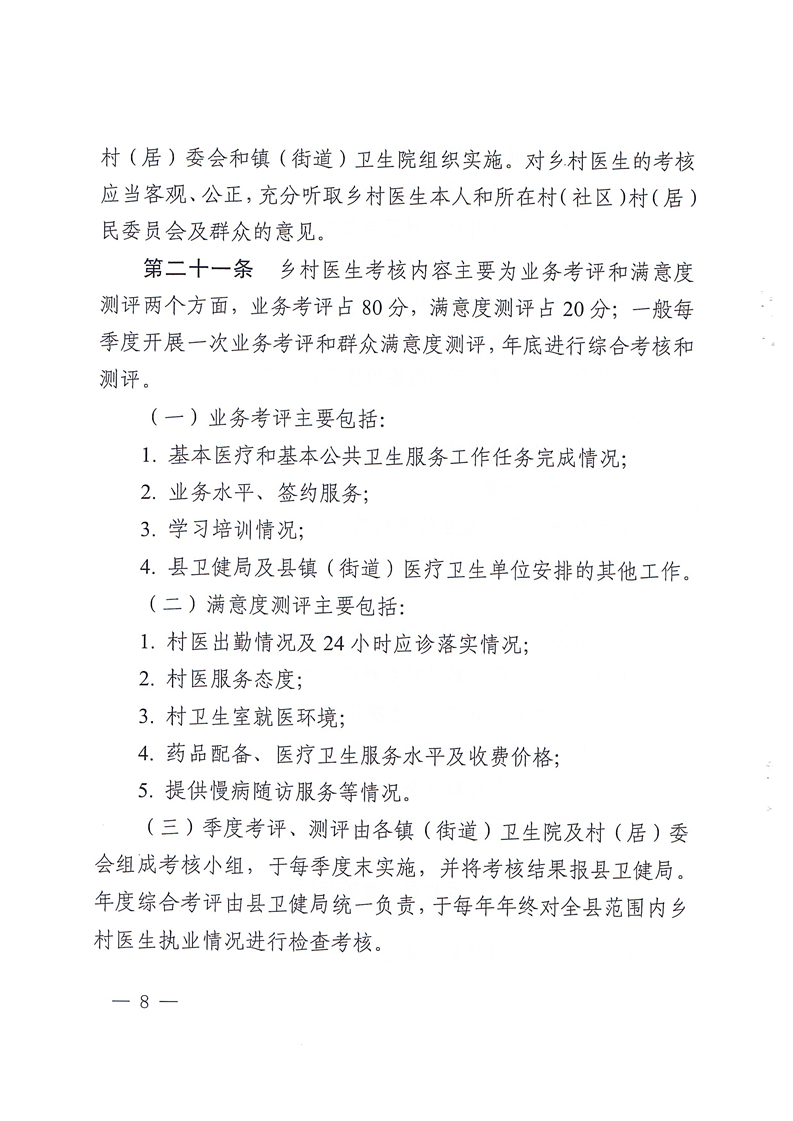 村（居）委会和镇（街道）卫生院组织实施。对乡村医生的考核应当客观、公正，充分听取乡村医生本人和所在村（社区）村（居）民委员会及群众的意见。

第二十一条　乡村医生考核内容主要为业务考评和满意度测评两个方面，业务考评占80分，满意度测评占20分；一般每季度开展一次业务考评和群众满意度测评，年底进行综合考核和测评。

（一）业务考评主要包括:

1.基本医疗和基本公共卫生服务工作任务完成情况;

2.业务水平、签约服务;

3.学习培训情况;

4.县卫健局及县镇（街道）医疗卫生单位安排的其他工作。

（二）满意度测评主要包括:

1.村医出勤情况及24小时应诊落实情况;

2.村医服务态度;

3.村卫生室就医环境;

4.药品配备、医疗卫生服务水平及收费价格;

5.提供慢病随访服务等情况。

（三）季度考评、测评由各镇（街道）卫生院及村（居）委会组成考核小组，于每季度末实施，并将考核结果报县卫健局。年度综合考评由县卫健局统一负责，于每年年终对全县范围内乡村医生执业情况进行检查考核。

— 8 —